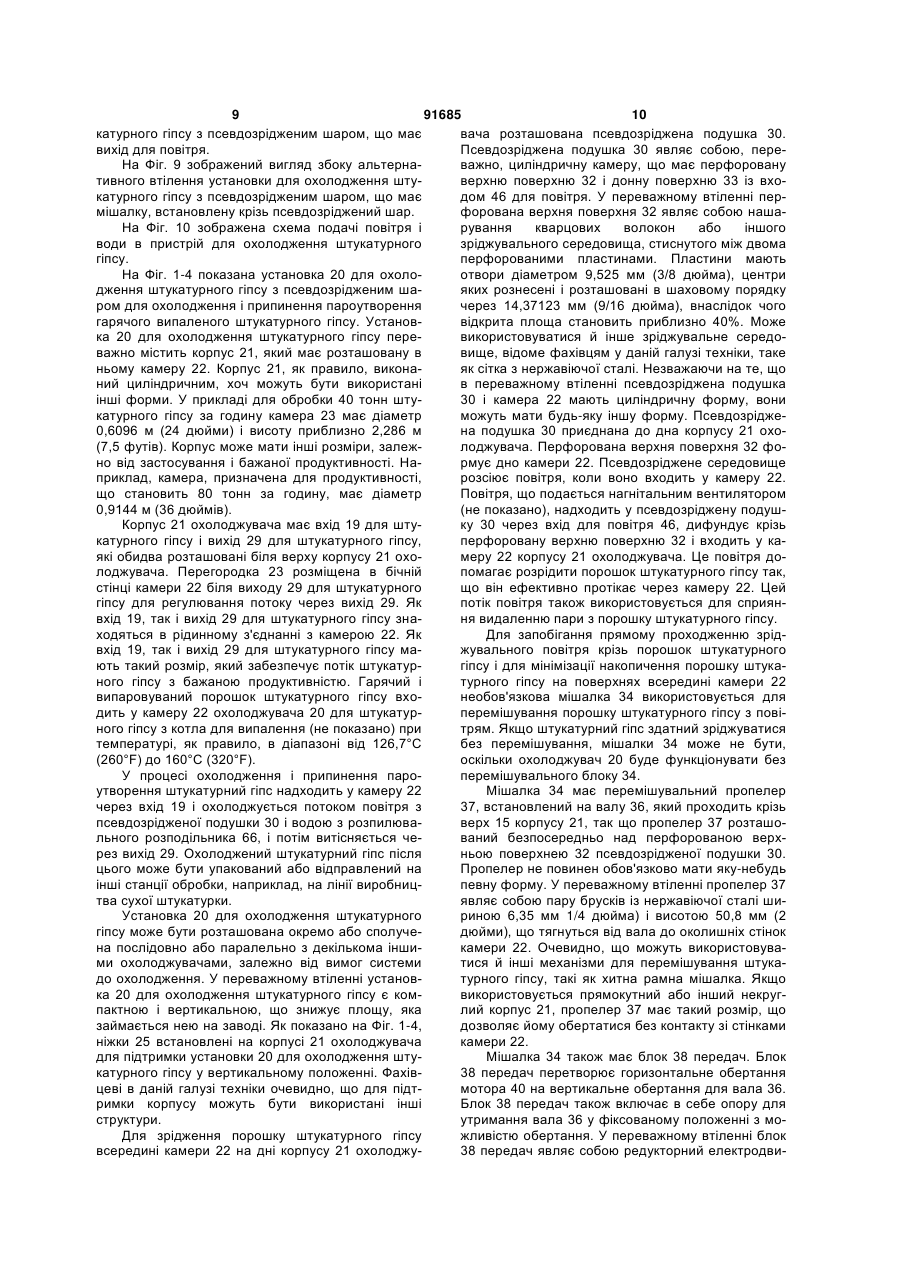 9 91685 10

катурного гіпсу з псевдозрідженим шаром, що має вихід для повітря.

На Фіг. 9 зображений вигляд збоку альтернативного втілення установки для охолодження штукатурного гіпсу з псевдозрідженим шаром, що має мішалку, встановлену крізь псевдозріджений шар.

На Фіг. 10 зображена схема подачі повітря і води в пристрій для охолодження штукатурного гіпсу.

На Фіг. 1-4 показана установка 20 для охолодження штукатурного гіпсу з псевдозрідженим шаром для охолодження і припинення пароутворення гарячого випаленого штукатурного гіпсу. Установка 20 для охолодження штукатурного гіпсу переважно містить корпус 21, який має розташовану в ньому камеру 22. Корпус 21, як правило, виконаний циліндричним, хоч можуть бути використані інші форми. У прикладі для обробки 40 тонн штукатурного гіпсу за годину камера 23 має діаметр 0,6096 м (24 дюйми) і висоту приблизно 2,286 м (7,5 футів). Корпус може мати інші розміри, залежно від застосування і бажаної продуктивності. Наприклад, камера, призначена для продуктивності, що становить 80 тонн за годину, має діаметр 0,9144 м (36 дюймів).

Корпус 21 охолоджувача має вхід 19 для штукатурного гіпсу і вихід 29 для штукатурного гіпсу, які обидва розташовані біля верху корпусу 21 охолоджувача. Перегородка 23 розміщена в бічній стінці камери 22 біля виходу 29 для штукатурного гіпсу для регулювання потоку через вихід 29. Як вхід 19, так і вихід 29 для штукатурного гіпсу знаходяться в рідинному з'єднанні з камерою 22. Як вхід 19, так і вихід 29 для штукатурного гіпсу мають такий розмір, який забезпечує потік штукатурного гіпсу з бажаною продуктивністю. Гарячий і випаровуваний порошок штукатурного гіпсу входить у камеру 22 охолоджувача 20 для штукатурного гіпсу з котла для випалення (не показано) при температурі, як правило, в діапазоні від 126,7°C (260°F) до 160°C (320°F).

У процесі охолодження і припинення пароутворення штукатурний гіпс надходить у камеру 22 через вхід 19 і охолоджується потоком повітря з псевдозрідженої подушки 30 і водою з розпилювального розподільника 66, і потім витісняється через вихід 29. Охолоджений штукатурний гіпс після цього може бути упакований або відправлений на інші станції обробки, наприклад, на лінії виробництва сухої штукатурки.

Установка 20 для охолодження штукатурного гіпсу може бути розташована окремо або сполучена послідовно або паралельно з декількома іншими охолоджувачами, залежно від вимог системи до охолодження. У переважному втіленні установка 20 для охолодження штукатурного гіпсу є компактною і вертикальною, що знижує площу, яка займається нею на заводі. Як показано на Фіг. 1-4, ніжки 25 встановлені на корпусі 21 охолоджувача для підтримки установки 20 для охолодження штукатурного гіпсу у вертикальному положенні. Фахівцеві в даній галузі техніки очевидно, що для підтримки корпусу можуть бути використані інші структури.

Для зрідження порошку штукатурного гіпсу всередині камери 22 на дні корпусу 21 охолоджувача розташована псевдозріджена подушка 30. Псевдозріджена подушка 30 являє собою, переважно, циліндричну камеру, що має перфоровану верхню поверхню 32 і донну поверхню 33 із входом 46 для повітря. У переважному втіленні перфорована верхня поверхня 32 являє собою нашарування кварцових волокон або іншого зріджувального середовища, стиснутого між двома перфорованими пластинами. Пластини мають отвори діаметром 9,525 мм (3/8 дюйма), центри яких рознесені і розташовані в шаховому порядку через 14,37123 мм (9/16 дюйма), внаслідок чого відкрита площа становить приблизно 40%. Може використовуватися й інше зріджувальне середовище, відоме фахівцям у даній галузі техніки, таке як сітка з нержавіючої сталі. Незважаючи на те, що в переважному втіленні псевдозріджена подушка 30 і камера 22 мають циліндричну форму, вони можуть мати будь-яку іншу форму. Псевдозріджена подушка 30 приєднана до дна корпусу 21 охолоджувача. Перфорована верхня поверхня 32 формує дно камери 22. Псевдозріджене середовище розсіює повітря, коли воно входить у камеру 22. Повітря, що подається нагнітальним вентилятором (не показано), надходить у псевдозріджену подушку 30 через вхід для повітря 46, дифундує крізь перфоровану верхню поверхню 32 і входить у камеру 22 корпусу 21 охолоджувача. Це повітря допомагає розрідити порошок штукатурного гіпсу так, що він ефективно протікає через камеру 22. Цей потік повітря також використовується для сприяння видаленню пари з порошку штукатурного гіпсу.

Для запобігання прямому проходженню зріджувального повітря крізь порошок штукатурного гіпсу і для мінімізації накопичення порошку штукатурного гіпсу на поверхнях всередині камери 22 необов'язкова мішалка 34 використовується для перемішування порошку штукатурного гіпсу з повітрям. Якщо штукатурний гіпс здатний зріджуватися без перемішування, мішалки 34 може не бути, оскільки охолоджувач 20 буде функціонувати без перемішувального блоку 34.

Мішалка 34 має перемішувальний пропелер 37, встановлений на валу 36, який проходить крізь верх 15 корпусу 21, так що пропелер 37 розташований безпосередньо над перфорованою верхньою поверхнею 32 псевдозрідженої подушки 30. Пропелер не повинен обов'язково мати яку-небудь певну форму. У переважному втіленні пропелер 37 являє собою пару брусків із нержавіючої сталі шириною 6,35 мм 1/4 дюйма) і висотою 50,8 мм (2 дюйми), що тягнуться від вала до околишніх стінок камери 22. Очевидно, що можуть використовуватися й інші механізми для перемішування штукатурного гіпсу, такі як хитна рамна мішалка. Якщо використовується прямокутний або інший некруглий корпус 21, пропелер 37 має такий розмір, що дозволяє йому обертатися без контакту зі стінками камери 22.

Мішалка 34 також має блок 38 передач. Блок 38 передач перетворює горизонтальне обертання мотора 40 на вертикальне обертання для вала 36. Блок 38 передач також включає в себе опору для утримання вала 36 у фіксованому положенні з можливістю обертання. У переважному втіленні блок 38 передач являє собою редукторний електродви-